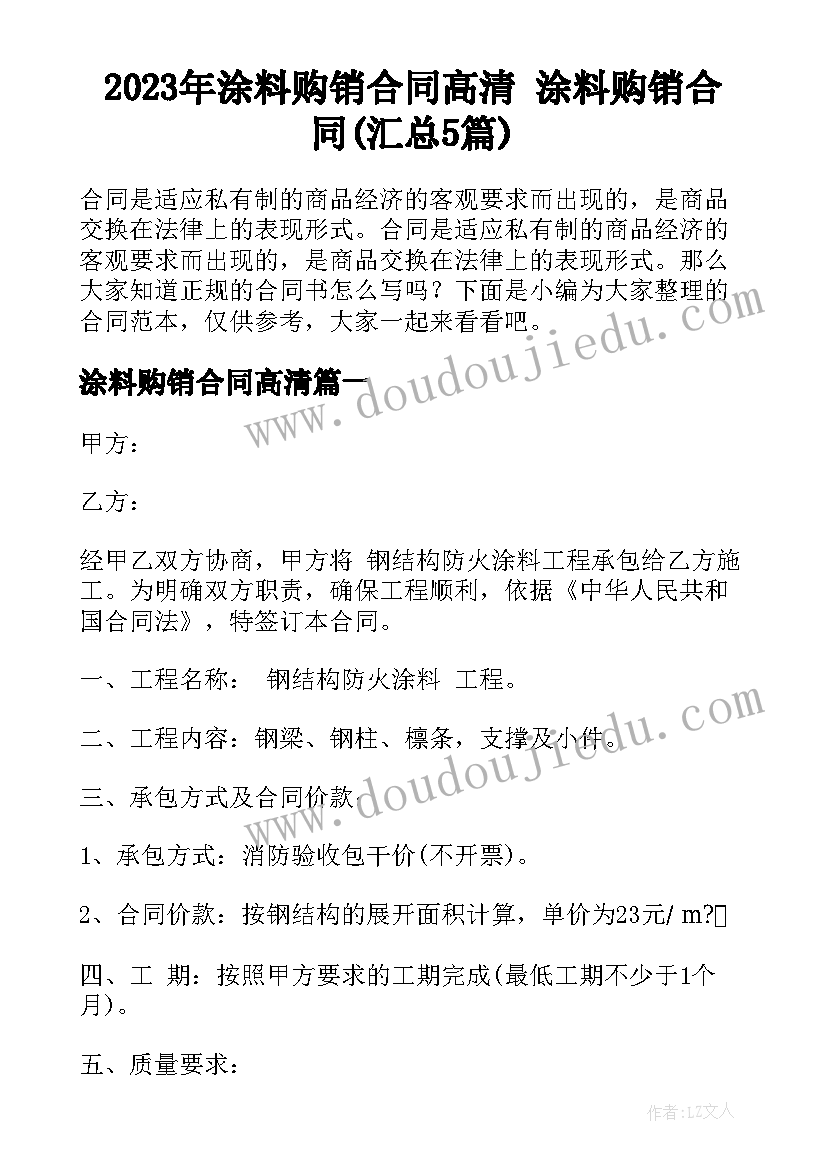 2023年涂料购销合同高清 涂料购销合同(汇总5篇)

合同是适应私有制的商品经济的客观要求而出现的，是商品交换在法律上的表现形式。合同是适应私有制的商品经济的客观要求而出现的，是商品交换在法律上的表现形式。那么大家知道正规的合同书怎么写吗？下面是小编为大家整理的合同范本，仅供参考，大家一起来看看吧。

涂料购销合同高清篇一

www.doudoujiedu.com

甲方：

乙方：

经甲乙双方协商，甲方将 钢结构防火涂料工程承包给乙方施工。为明确双方职责，确保工程顺利，依据《中华人民共和国合同法》，特签订本合同。

一、工程名称： 钢结构防火涂料 工程。

二、工程内容：钢梁、钢柱、檩条，支撑及小件。

www.doudoujiedu.com

三、承包方式及合同价款

1、承包方式：消防验收包干价(不开票)。

2、合同价款：按钢结构的展开面积计算，单价为23元/ m?

四、工 期：按照甲方要求的工期完成(最低工期不少于1个月)。

五、质量要求：

作者：LZ文人